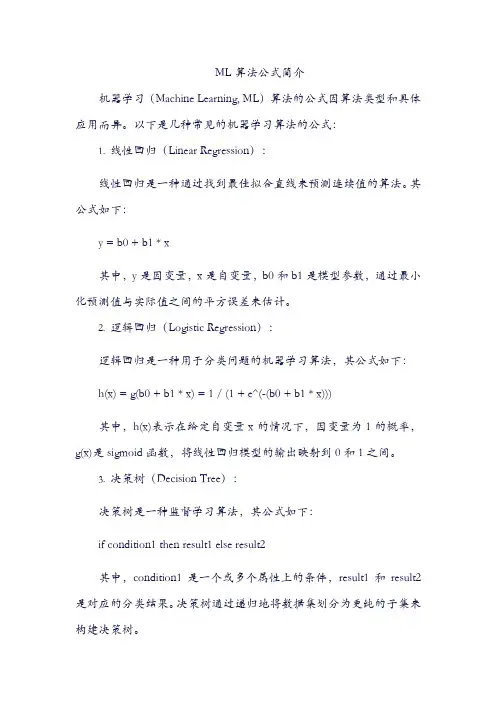 ML 算法公式简介

机器学习（Machine Learning, ML）算法的公式因算法类型和具体应用而异。以下是几种常见的机器学习算法的公式：

1. 线性回归（Linear Regression）：

线性回归是一种通过找到最佳拟合直线来预测连续值的算法。其公式如下：

y = b0 + b1 * x

其中，y 是因变量，x 是自变量，b0 和 b1 是模型参数，通过最小化预测值与实际值之间的平方误差来估计。

2. 逻辑回归（Logistic Regression）：

逻辑回归是一种用于分类问题的机器学习算法，其公式如下：

h(x) = g(b0 + b1 * x) = 1 / (1 + e^(-(b0 + b1 * x)))

其中，h(x)表示在给定自变量 x 的情况下，因变量为 1 的概率，g(x)是 sigmoid 函数，将线性回归模型的输出映射到 0 和 1 之间。

3. 决策树（Decision Tree）：

决策树是一种监督学习算法，其公式如下：

if condition1 then result1 else result2

其中，condition1 是一个或多个属性上的条件，result1 和 result2 是对应的分类结果。决策树通过递归地将数据集划分为更纯的子集来构建决策树。